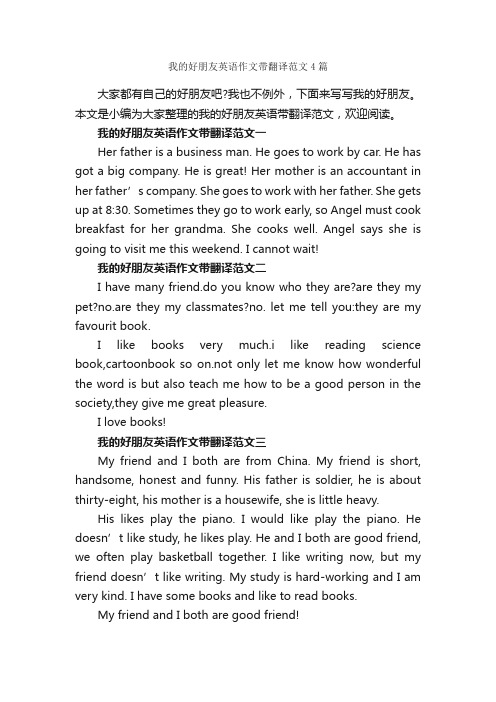 我的好朋友英语作文带翻译范文4篇

大家都有自己的好朋友吧?我也不例外，下面来写写我的好朋友。本文是小编为大家整理的我的好朋友英语带翻译范文，欢迎阅读。

我的好朋友英语作文带翻译范文一

Her father is a business man. He goes to work by car. He has got a big company. He is great! Her mother is an accountant in her father’s company. She goes to work with her father. She gets up at 8:30. Sometimes they go to work early, so Angel must cook breakfast for her grandma. She cooks well. Angel says she is going to visit me this weekend. I cannot wait!

我的好朋友英语作文带翻译范文二

I have many friend.do you know who they are?are they my pet?no.are they my classmates?no. let me tell you:they are my favourit book.

I like books very much.i like reading science book,cartoonbook so on.not only let me know how wonderful the word is but also teach me how to be a good person in the society,they give me great pleasure.

I love books!

我的好朋友英语作文带翻译范文三

My friend and I both are from China. My friend is short, handsome, honest and funny. His father is soldier, he is about thirty-eight, his mother is a housewife, she is little heavy.

His likes play the piano. I would like play the piano. He doesn’t like study, he likes play. He and I both are good friend, we often play basketball together. I like writing now, but my friend doesn’t like writing. My study is hard-working and I am very kind. I have some books and like to read books.

My friend and I both are good friend!